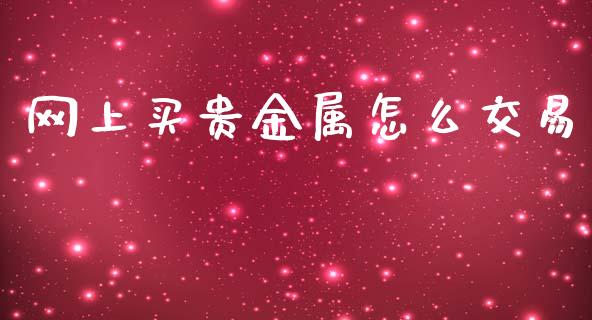 网上买贵金属怎么交易